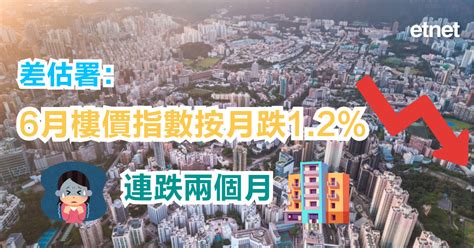 etnet

差估署:

6月樓價指數按月跌1.2%

連跌兩個月